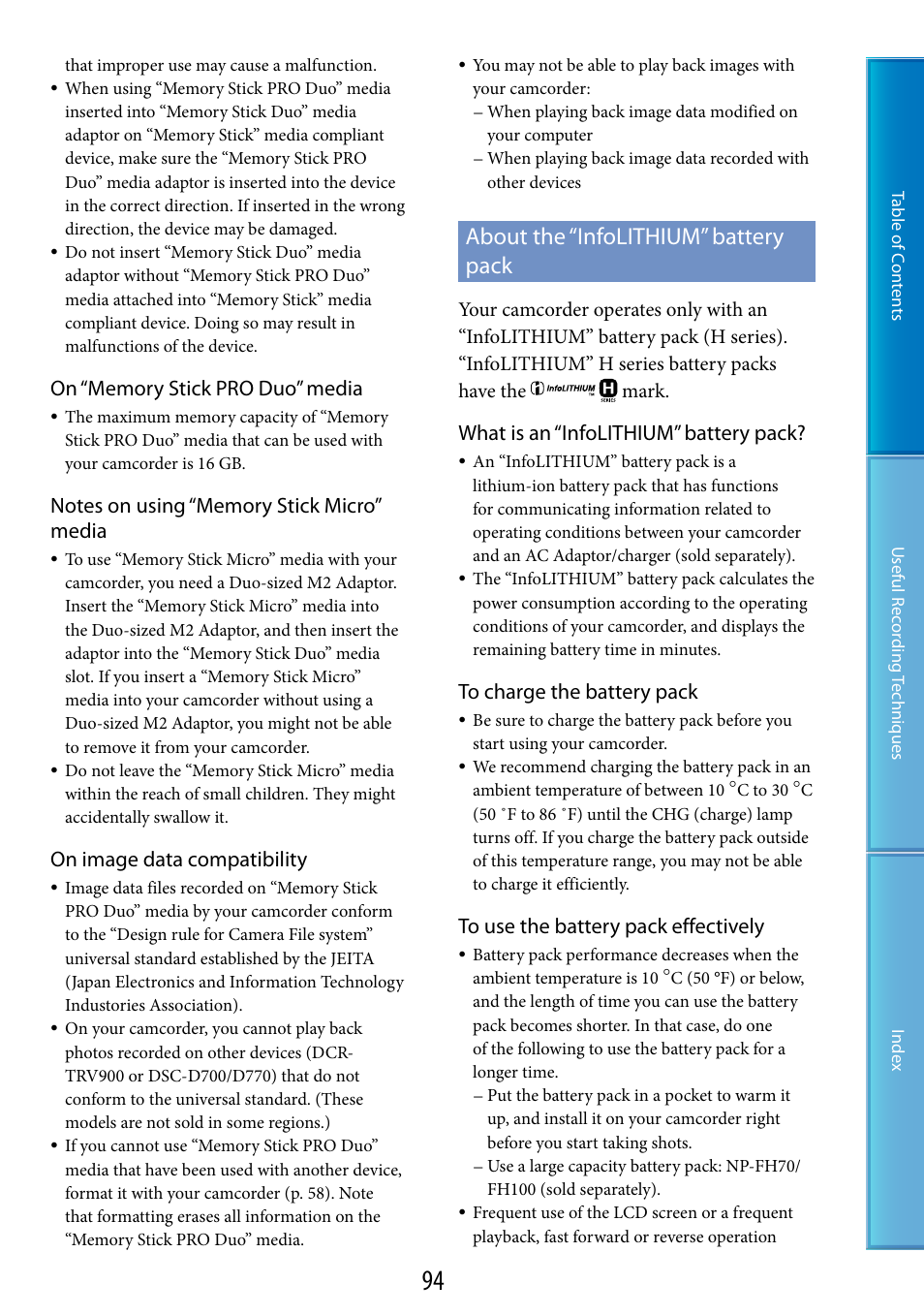 that improper use may cause a malfunction.

• When using “Memory Stick PRO Duo” media inserted into “Memory Stick Duo” media adaptor on “Memory Stick” media compliant device, make sure the “Memory Stick PRO Duo” media adaptor is inserted into the device in the correct direction. If inserted in the wrong direction, the device may be damaged.

• Do not insert “Memory Stick Duo” media adaptor without “Memory Stick PRO Duo” media attached into “Memory Stick” media compliant device. Doing so may result in malfunctions of the device.

On “Memory Stick PRO Duo” media

• The maximum memory capacity of “Memory Stick PRO Duo” media that can be used with your camcorder is 16 GB.

Notes on using “Memory Stick Micro” media

• To use “Memory Stick Micro” media with your camcorder, you need a Duo-sized M2 Adaptor. Insert the “Memory Stick Micro” media into the Duo-sized M2 Adaptor, and then insert the adaptor into the “Memory Stick Duo” media slot. If you insert a “Memory Stick Micro” media into your camcorder without using a Duo-sized M2 Adaptor, you might not be able to remove it from your camcorder.

• Do not leave the “Memory Stick Micro” media within the reach of small children. They might accidentally swallow it.

On image data compatibility

• Image data files recorded on “Memory Stick PRO Duo” media by your camcorder conform to the “Design rule for Camera File system” universal standard established by the JEITA (Japan Electronics and Information Technology Industories Association).

• On your camcorder, you cannot play back photos recorded on other devices (DCR-TRV900 or DSC-D700/D770) that do not conform to the universal standard. (These models are not sold in some regions.)

• If you cannot use “Memory Stick PRO Duo” media that have been used with another device, format it with your camcorder (p. 58). Note that formatting erases all information on the “Memory Stick PRO Duo” media.

• You may not be able to play back images with your camcorder:
– When playing back image data modified on your computer
– When playing back image data recorded with other devices

About the “InfoLITHIUM” battery pack

Your camcorder operates only with an “InfoLITHIUM” battery pack (H series). “InfoLITHIUM” H series battery packs have the InfoLITHIUM H SERIES mark.

What is an “InfoLITHIUM” battery pack?

• An “InfoLITHIUM” battery pack is a lithium-ion battery pack that has functions for communicating information related to operating conditions between your camcorder and an AC Adaptor/charger (sold separately).

• The “InfoLITHIUM” battery pack calculates the power consumption according to the operating conditions of your camcorder, and displays the remaining battery time in minutes.

To charge the battery pack

• Be sure to charge the battery pack before you start using your camcorder.

• We recommend charging the battery pack in an ambient temperature of between 10 °C to 30 °C (50 °F to 86 °F) until the CHG (charge) lamp turns off. If you charge the battery pack outside of this temperature range, you may not be able to charge it efficiently.

To use the battery pack effectively

• Battery pack performance decreases when the ambient temperature is 10 °C (50 °F) or below, and the length of time you can use the battery pack becomes shorter. In that case, do one of the following to use the battery pack for a longer time.
– Put the battery pack in a pocket to warm it up, and install it on your camcorder right before you start taking shots.
– Use a large capacity battery pack: NP-FH70/FH100 (sold separately).

• Frequent use of the LCD screen or a frequent playback, fast forward or reverse operation

94

Table of Contents
Useful Recording Techniques
Index